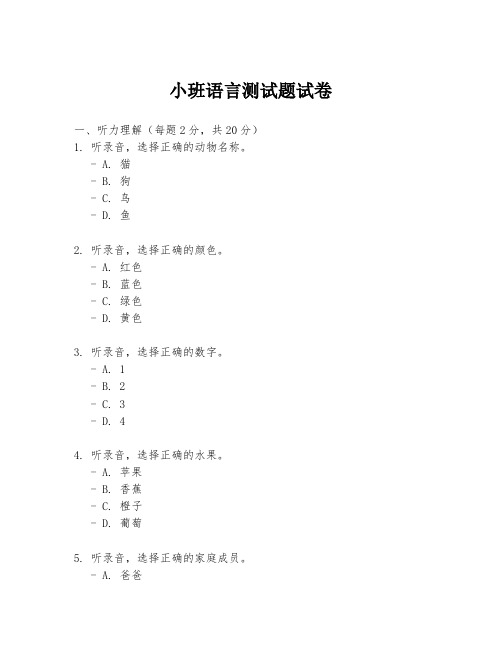 小班语言测试题试卷

一、听力理解（每题2分，共20分）

1. 听录音，选择正确的动物名称。
- A. 猫
- B. 狗
- C. 鸟
- D. 鱼

2. 听录音，选择正确的颜色。
- A. 红色
- B. 蓝色
- C. 绿色
- D. 黄色

3. 听录音，选择正确的数字。
- A. 1
- B. 2
- C. 3
- D. 4

4. 听录音，选择正确的水果。
- A. 苹果
- B. 香蕉
- C. 橙子
- D. 葡萄

5. 听录音，选择正确的家庭成员。
- A. 爸爸